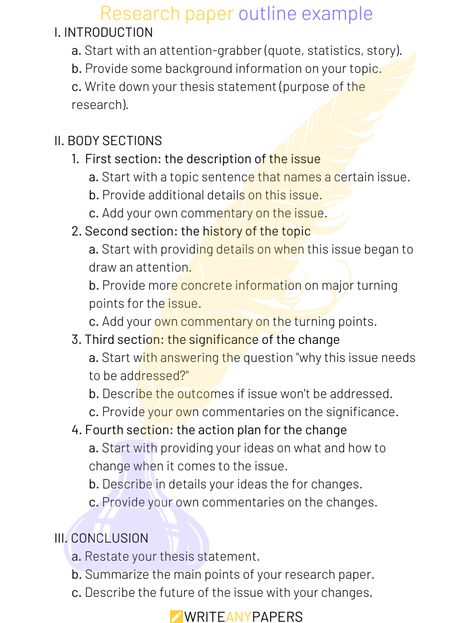 Research paper outline example

I. INTRODUCTION

a. Start with an attention-grabber (quote, statistics, story).

b. Provide some background information on your topic.

c. Write down your thesis statement (purpose of the research).

II. BODY SECTIONS

1. First section: the description of the issue

a. Start with a topic sentence that names a certain issue.

b. Provide additional details on this issue.

c. Add your own commentary on the issue.

2. Second section: the history of the topic

a. Start with providing details on when this issue began to draw an attention.

b. Provide more concrete information on major turning points for the issue.

c. Add your own commentary on the turning points.

3. Third section: the significance of the change

a. Start with answering the question "why this issue needs to be addressed?"

b. Describe the outcomes if issue won't be addressed.

c. Provide your own commentaries on the significance.

4. Fourth section: the action plan for the change

a. Start with providing your ideas on what and how to change when it comes to the issue.

b. Describe in details your ideas the for changes.

c. Provide your own commentaries on the changes.

III. CONCLUSION

a. Restate your thesis statement.

b. Summarize the main points of your research paper.

c. Describe the future of the issue with your changes.

WRITEANYPAPERS